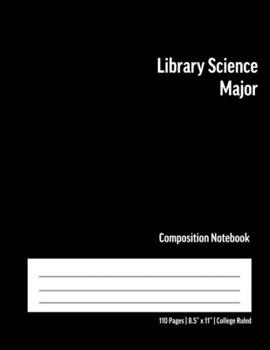 Library Science Major

Composition Notebook

110 Pages | 8.5" x 11" | College Ruled